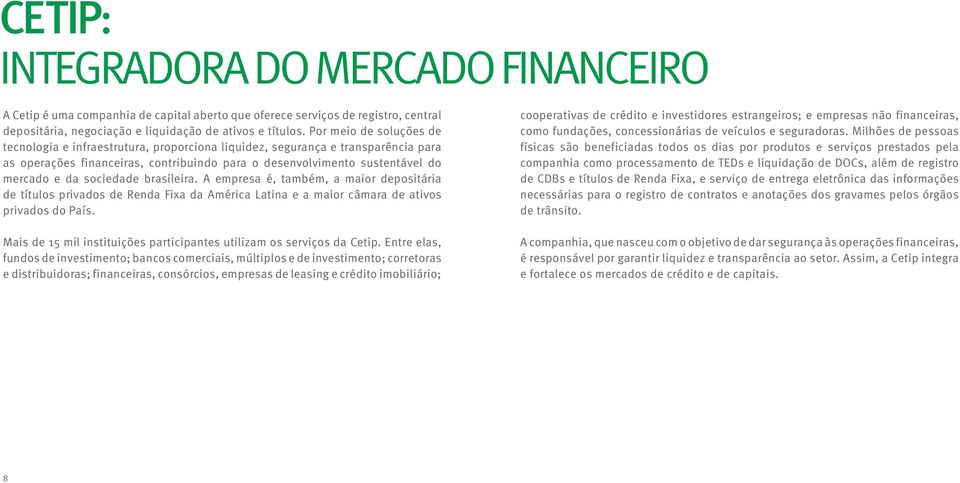 CETIP:
INTEGRADORA DO MERCADO FINANCEIRO

A Cetip é uma companhia de capital aberto que oferece serviços de registro, central depositária, negociação e liquidação de ativos e títulos. Por meio de soluções de tecnologia e infraestrutura, proporciona liquidez, segurança e transparência para as operações financeiras, contribuindo para o desenvolvimento sustentável do mercado e da sociedade brasileira. A empresa é, também, a maior depositária de títulos privados de Renda Fixa da América Latina e a maior câmara de ativos privados do País.

Mais de 15 mil instituições participantes utilizam os serviços da Cetip. Entre elas, fundos de investimento; bancos comerciais, múltiplos e de investimento; corretoras e distribuidoras; financeiras, consórcios, empresas de leasing e crédito imobiliário; cooperativas de crédito e investidores estrangeiros; e empresas não financeiras, como fundações, concessionárias de veículos e seguradoras. Milhões de pessoas físicas são beneficiadas todos os dias por produtos e serviços prestados pela companhia como processamento de TEDs e liquidação de DOCs, além de registro de CDBs e títulos de Renda Fixa, e serviço de entrega eletrônica das informações necessárias para o registro de contratos e anotações dos gravames pelos órgãos de trânsito.

A companhia, que nasceu com o objetivo de dar segurança às operações financeiras, é responsável por garantir liquidez e transparência ao setor. Assim, a Cetip integra e fortalece os mercados de crédito e de capitais.

8